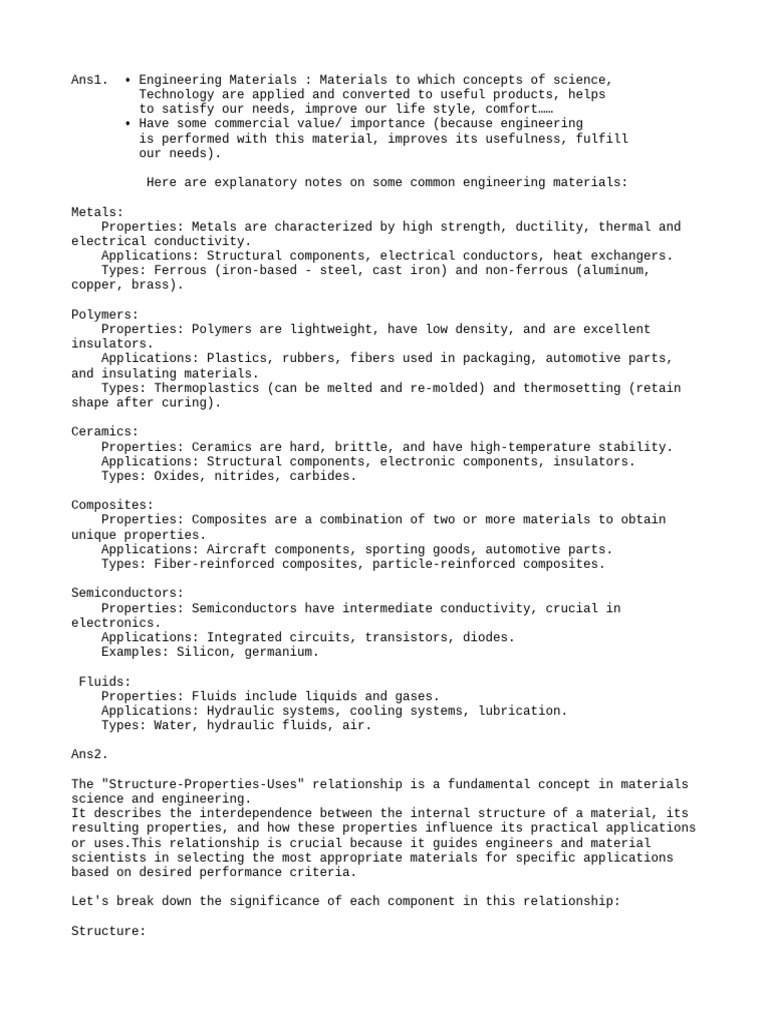 Ans1. • Engineering Materials : Materials to which concepts of science, Technology are applied and converted to useful products, helps to satisfy our needs, improve our life style, comfort……
• Have some commercial value/ importance (because engineering is performed with this material, improves its usefulness, fulfill our needs).

Here are explanatory notes on some common engineering materials:

Metals:
Properties: Metals are characterized by high strength, ductility, thermal and electrical conductivity.
Applications: Structural components, electrical conductors, heat exchangers.
Types: Ferrous (iron-based - steel, cast iron) and non-ferrous (aluminum, copper, brass).

Polymers:
Properties: Polymers are lightweight, have low density, and are excellent insulators.
Applications: Plastics, rubbers, fibers used in packaging, automotive parts, and insulating materials.
Types: Thermoplastics (can be melted and re-molded) and thermosetting (retain shape after curing).

Ceramics:
Properties: Ceramics are hard, brittle, and have high-temperature stability.
Applications: Structural components, electronic components, insulators.
Types: Oxides, nitrides, carbides.

Composites:
Properties: Composites are a combination of two or more materials to obtain unique properties.
Applications: Aircraft components, sporting goods, automotive parts.
Types: Fiber-reinforced composites, particle-reinforced composites.

Semiconductors:
Properties: Semiconductors have intermediate conductivity, crucial in electronics.
Applications: Integrated circuits, transistors, diodes.
Examples: Silicon, germanium.

Fluids:
Properties: Fluids include liquids and gases.
Applications: Hydraulic systems, cooling systems, lubrication.
Types: Water, hydraulic fluids, air.

Ans2.

The "Structure-Properties-Uses" relationship is a fundamental concept in materials science and engineering.
It describes the interdependence between the internal structure of a material, its resulting properties, and how these properties influence its practical applications or uses.This relationship is crucial because it guides engineers and material scientists in selecting the most appropriate materials for specific applications based on desired performance criteria.

Let's break down the significance of each component in this relationship:

Structure: